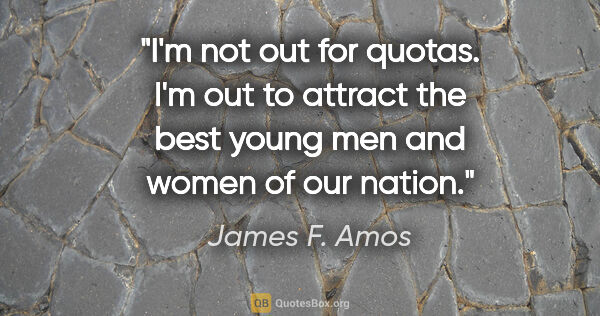 "I'm not out for quotas. I'm out to attract the best young men and women of our nation."

James F. Amos

QB QuotesBox.org